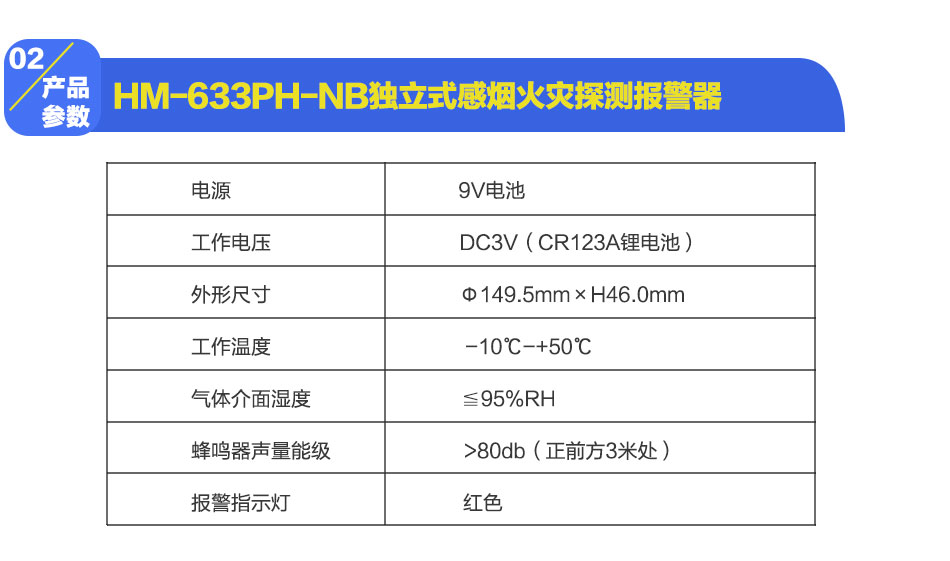 02
产品
参数
HM-633PH-NB独立式感烟火灾探测报警器

| 电源 | 9V电池 |
|---|---|
| 工作电压 | DC3V（CR123A锂电池） |
| 外形尺寸 | Φ149.5mm×H46.0mm |
| 工作温度 | -10℃-+50℃ |
| 气体介面湿度 | ≦95%RH |
| 蜂鸣器声量能级 | >80db（正前方3米处） |
| 报警指示灯 | 红色 |